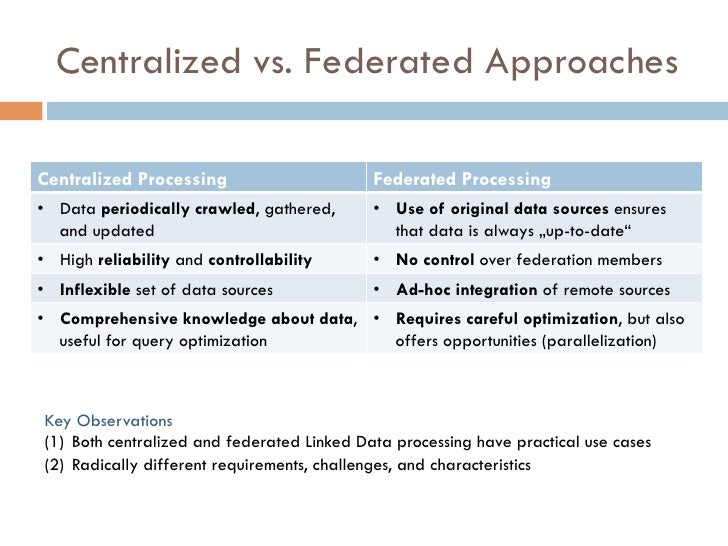 Centralized vs. Federated Approaches

| Centralized Processing | Federated Processing |
|---|---|
| • Data periodically crawled, gathered, and updated | • Use of original data sources ensures that data is always „up-to-date“ |
| • High reliability and controllability | • No control over federation members |
| • Inflexible set of data sources | • Ad-hoc integration of remote sources |
| • Comprehensive knowledge about data, useful for query optimization | • Requires careful optimization, but also offers opportunities (parallelization) |

Key Observations
(1) Both centralized and federated Linked Data processing have practical use cases
(2) Radically different requirements, challenges, and characteristics